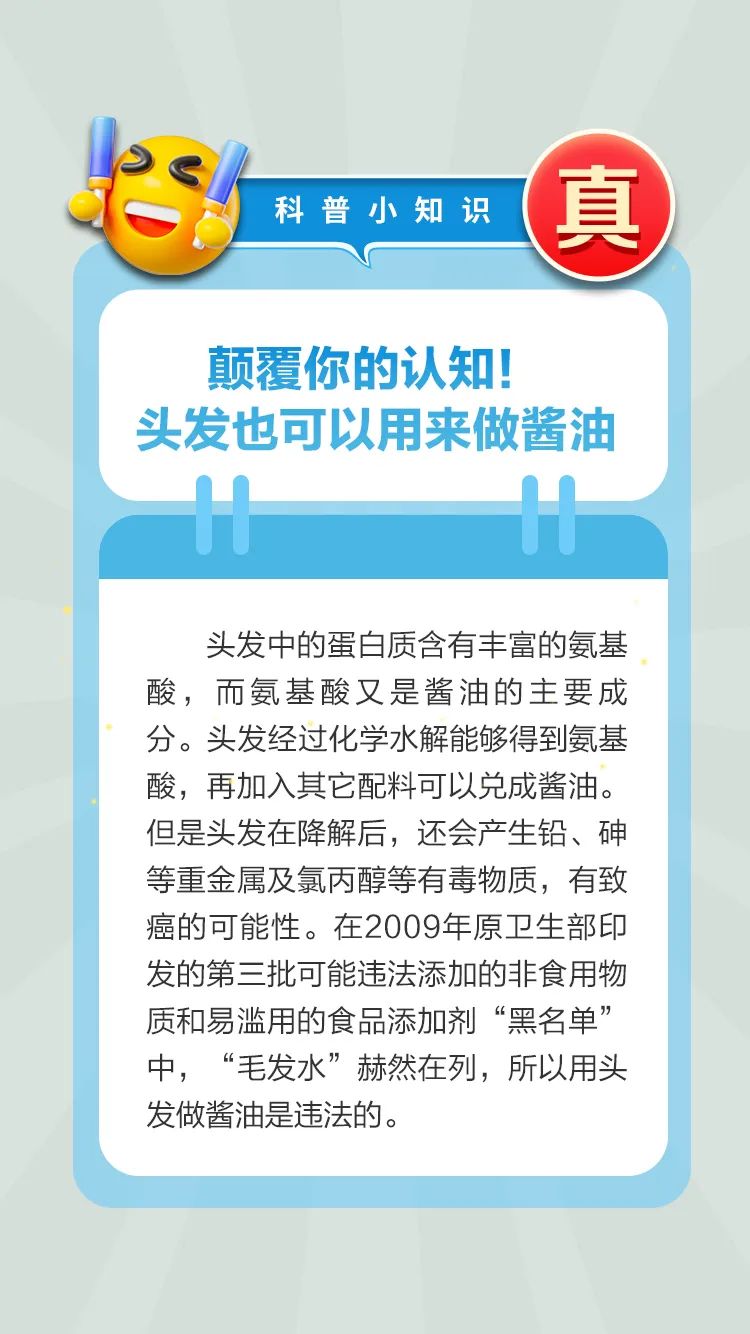 科普小知识

真

颠覆你的认知！
头发也可以用来做酱油

头发中的蛋白质含有丰富的氨基酸，而氨基酸又是酱油的主要成分。头发经过化学水解能够得到氨基酸，再加入其它配料可以兑成酱油。但是头发在降解后，还会产生铅、砷等重金属及氯丙醇等有毒物质，有致癌的可能性。在2009年原卫生部印发的第三批可能违法添加的非食用物质和易滥用的食品添加剂“黑名单”中，“毛发水”赫然在列，所以用头发做酱油是违法的。